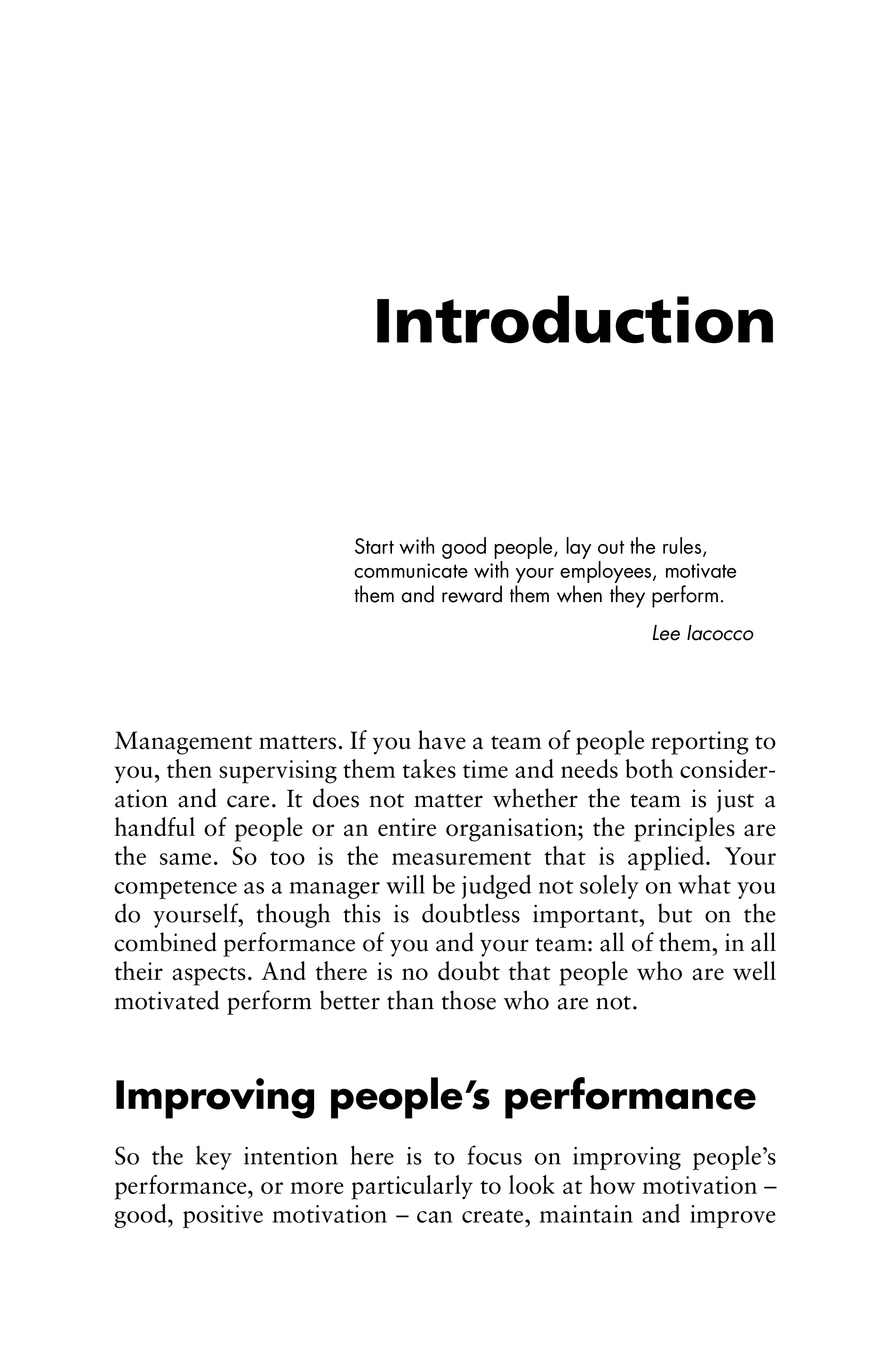 Introduction

Start with good people, lay out the rules, communicate with your employees, motivate them and reward them when they perform.

Lee Iacocco

Management matters. If you have a team of people reporting to you, then supervising them takes time and needs both consideration and care. It does not matter whether the team is just a handful of people or an entire organisation; the principles are the same. So too is the measurement that is applied. Your competence as a manager will be judged not solely on what you do yourself, though this is doubtless important, but on the combined performance of you and your team: all of them, in all their aspects. And there is no doubt that people who are well motivated perform better than those who are not.

Improving people's performance

So the key intention here is to focus on improving people's performance, or more particularly to look at how motivation – good, positive motivation – can create, maintain and improve